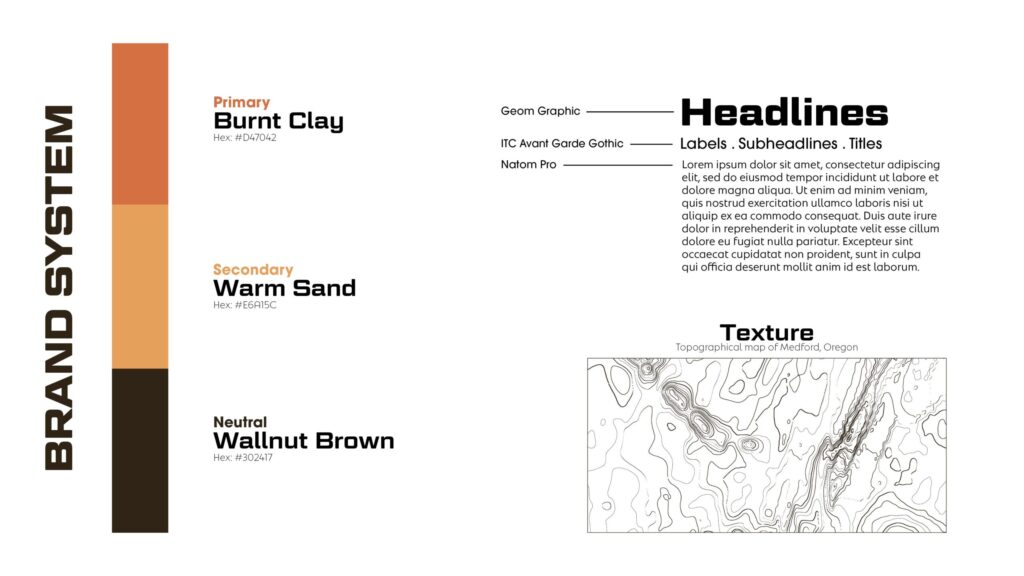 BRAND SYSTEM

Primary
Burnt Clay
Hex: #D47042

Secondary
Warm Sand
Hex: #E6A15C

Neutral
Wallnut Brown
Hex: #302417

Geom Graphic
Headlines

ITC Avant Garde Gothic
Labels . Subheadlines . Titles

Natom Pro
Lorem ipsum dolor sit amet, consectetur adipiscing elit, sed do eiusmod tempor incididunt ut labore et dolore magna aliqua. Ut enim ad minim veniam, quis nostrud exercitation ullamco laboris nisi ut aliquip ex ea commodo consequat. Duis aute irure dolor in reprehenderit in voluptate velit esse cillum dolore eu fugiat nulla pariatur. Excepteur sint occaecat cupidatat non proident, sunt in culpa qui officia deserunt mollit anim id est laborum.

Texture
Topographical map of Medford, Oregon